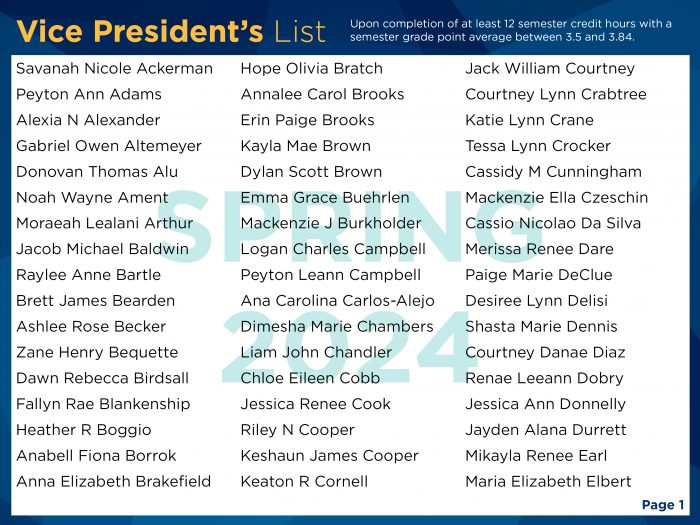 Vice President's List

Upon completion of at least 12 semester credit hours with a semester grade point average between 3.5 and 3.84.

SPRING 2024

Savanah Nicole Ackerman
Peyton Ann Adams
Alexia N Alexander
Gabriel Owen Altemeyer
Donovan Thomas Alu
Noah Wayne Ament
Moraeah Lealani Arthur
Jacob Michael Baldwin
Raylee Anne Bartle
Brett James Bearden
Ashlee Rose Becker
Zane Henry Bequette
Dawn Rebecca Birdsall
Fallyn Rae Blankenship
Heather R Boggio
Anabell Fiona Borrok
Anna Elizabeth Brakefield

Hope Olivia Bratch
Annalee Carol Brooks
Erin Paige Brooks
Kayla Mae Brown
Dylan Scott Brown
Emma Grace Buehrlen
Mackenzie J Burkholder
Logan Charles Campbell
Peyton Leann Campbell
Ana Carolina Carlos-Alejo
Dimesha Marie Chambers
Liam John Chandler
Chloe Eileen Cobb
Jessica Renee Cook
Riley N Cooper
Keshaun James Cooper
Keaton R Cornell

Jack William Courtney
Courtney Lynn Crabtree
Katie Lynn Crane
Tessa Lynn Crocker
Cassidy M Cunningham
Mackenzie Ella Czeschin
Cassio Nicolao Da Silva
Merissa Renee Dare
Paige Marie DeClue
Desiree Lynn Delisi
Shasta Marie Dennis
Courtney Danae Diaz
Renae Leeann Dobry
Jessica Ann Donnelly
Jayden Alana Durrett
Mikayla Renee Earl
Maria Elizabeth Elbert

Page 1